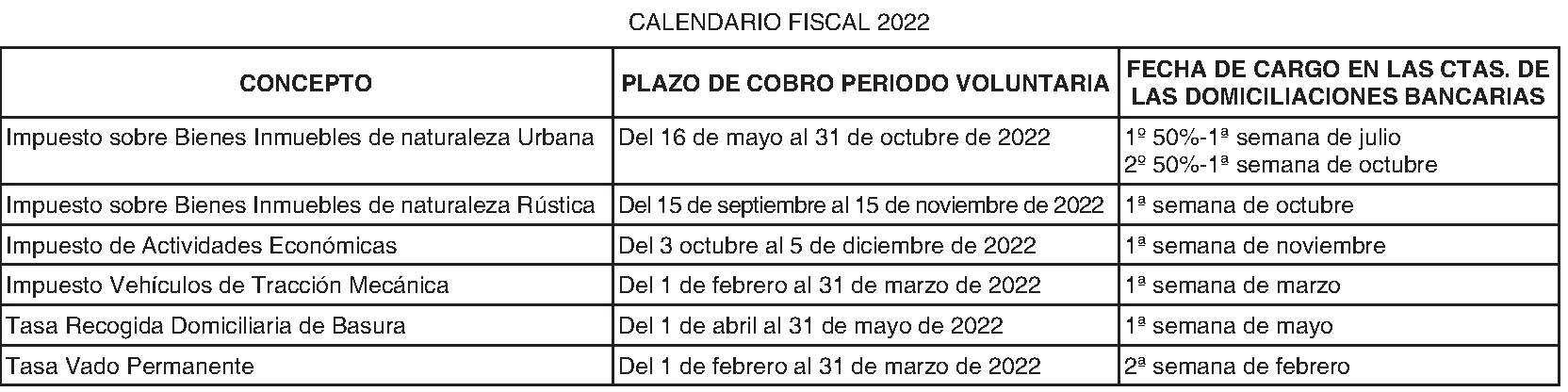 CALENDARIO FISCAL 2022

| CONCEPTO | PLAZO DE COBRO PERIODO VOLUNTARIA | FECHA DE CARGO EN LAS CTAS. DE LAS DOMICILIACIONES BANCARIAS |
|---|---|---|
| Impuesto sobre Bienes Inmuebles de naturaleza Urbana | Del 16 de mayo al 31 de octubre de 2022 | 1º 50%-1ª semana de julio 2º 50%-1ª semana de octubre |
| Impuesto sobre Bienes Inmuebles de naturaleza Rústica | Del 15 de septiembre al 15 de noviembre de 2022 | 1ª semana de octubre |
| Impuesto de Actividades Económicas | Del 3 octubre al 5 de diciembre de 2022 | 1ª semana de noviembre |
| Impuesto Vehículos de Tracción Mecánica | Del 1 de febrero al 31 de marzo de 2022 | 1ª semana de marzo |
| Tasa Recogida Domiciliaria de Basura | Del 1 de abril al 31 de mayo de 2022 | 1ª semana de mayo |
| Tasa Vado Permanente | Del 1 de febrero al 31 de marzo de 2022 | 2ª semana de febrero |